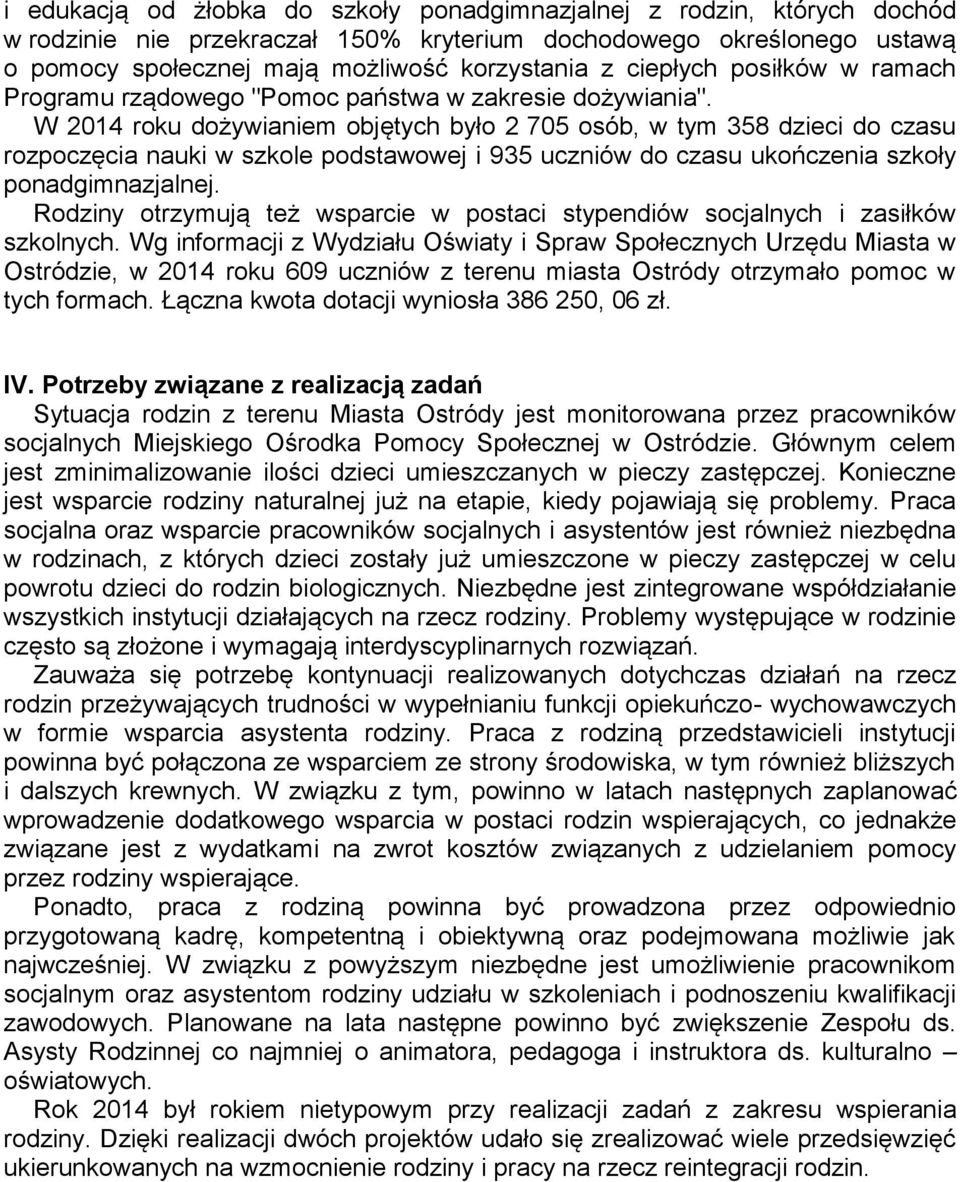 i edukacją od żłobka do szkoły ponadgimnazjalnej z rodzin, których dochód w rodzinie nie przekraczał 150% kryterium dochodowego określonego ustawą o pomocy społecznej mają możliwość korzystania z ciepłych posiłków w ramach Programu rządowego "Pomoc państwa w zakresie dożywiania".

W 2014 roku dożywianiem objętych było 2 705 osób, w tym 358 dzieci do czasu rozpoczęcia nauki w szkole podstawowej i 935 uczniów do czasu ukończenia szkoły ponadgimnazjalnej.

Rodziny otrzymują też wsparcie w postaci stypendiów socjalnych i zasiłków szkolnych. Wg informacji z Wydziału Oświaty i Spraw Społecznych Urzędu Miasta w Ostródzie, w 2014 roku 609 uczniów z terenu miasta Ostródy otrzymało pomoc w tych formach. Łączna kwota dotacji wyniosła 386 250, 06 zł.

IV. Potrzeby związane z realizacją zadań

Sytuacja rodzin z terenu Miasta Ostródy jest monitorowana przez pracowników socjalnych Miejskiego Ośrodka Pomocy Społecznej w Ostródzie. Głównym celem jest zminimalizowanie ilości dzieci umieszczanych w pieczy zastępczej. Konieczne jest wsparcie rodziny naturalnej już na etapie, kiedy pojawiają się problemy. Praca socjalna oraz wsparcie pracowników socjalnych i asystentów jest również niezbędna w rodzinach, z których dzieci zostały już umieszczone w pieczy zastępczej w celu powrotu dzieci do rodzin biologicznych. Niezbędne jest zintegrowane współdziałanie wszystkich instytucji działających na rzecz rodziny. Problemy występujące w rodzinie często są złożone i wymagają interdyscyplinarnych rozwiązań.

Zauważa się potrzebę kontynuacji realizowanych dotychczas działań na rzecz rodzin przeżywających trudności w wypełnianiu funkcji opiekuńczo- wychowawczych w formie wsparcia asystenta rodziny. Praca z rodziną przedstawicieli instytucji powinna być połączona ze wsparciem ze strony środowiska, w tym również bliższych i dalszych krewnych. W związku z tym, powinno w latach następnych zaplanować wprowadzenie dodatkowego wsparcia w postaci rodzin wspierających, co jednakże związane jest z wydatkami na zwrot kosztów związanych z udzielaniem pomocy przez rodziny wspierające.

Ponadto, praca z rodziną powinna być prowadzona przez odpowiednio przygotowaną kadrę, kompetentną i obiektywną oraz podejmowana możliwie jak najwcześniej. W związku z powyższym niezbędne jest umożliwienie pracownikom socjalnym oraz asystentom rodziny udziału w szkoleniach i podnoszeniu kwalifikacji zawodowych. Planowane na lata następne powinno być zwiększenie Zespołu ds. Asysty Rodzinnej co najmniej o animatora, pedagoga i instruktora ds. kulturalno – oświatowych.

Rok 2014 był rokiem nietypowym przy realizacji zadań z zakresu wspierania rodziny. Dzięki realizacji dwóch projektów udało się zrealizować wiele przedsięwzięć ukierunkowanych na wzmocnienie rodziny i pracy na rzecz reintegracji rodzin.